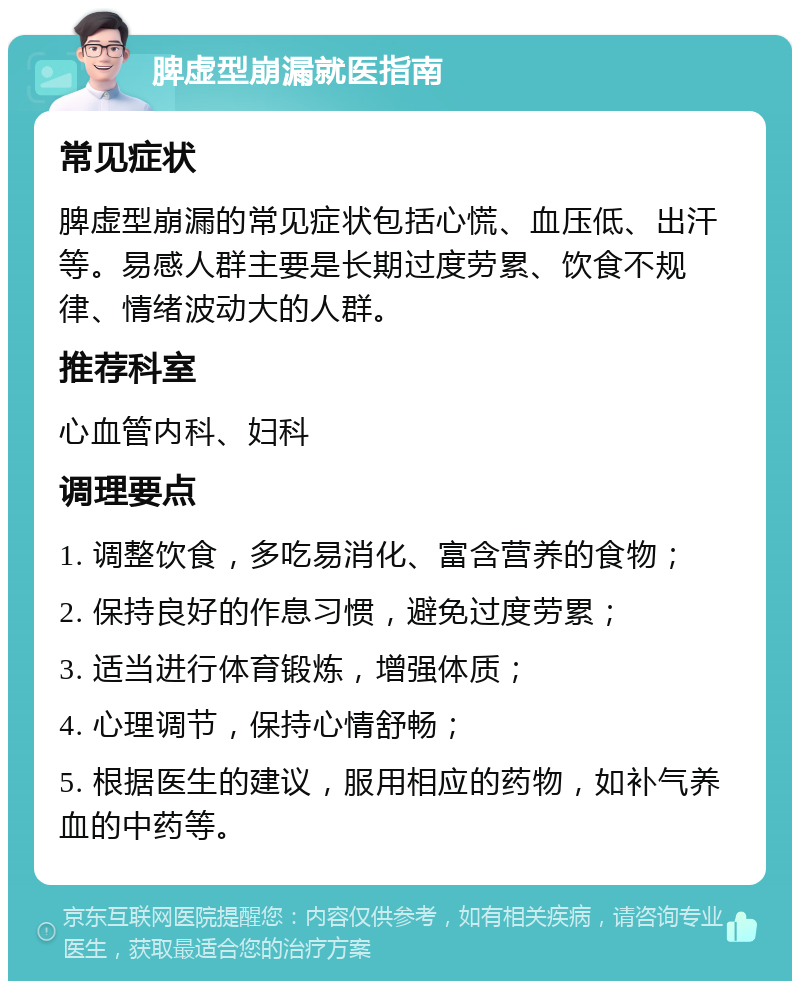 脾虚型崩漏就医指南

常见症状

脾虚型崩漏的常见症状包括心慌、血压低、出汗等。易感人群主要是长期过度劳累、饮食不规律、情绪波动大的人群。

推荐科室

心血管内科、妇科

调理要点

1. 调整饮食，多吃易消化、富含营养的食物；

2. 保持良好的作息习惯，避免过度劳累；

3. 适当进行体育锻炼，增强体质；

4. 心理调节，保持心情舒畅；

5. 根据医生的建议，服用相应的药物，如补气养血的中药等。

京东互联网医院提醒您：内容仅供参考，如有相关疾病，请咨询专业医生，获取最适合您的治疗方案